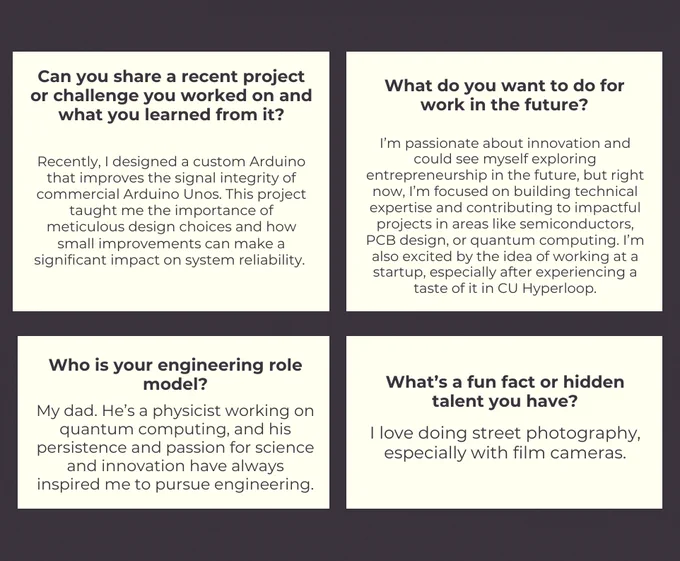 Can you share a recent project or challenge you worked on and what you learned from it?

Recently, I designed a custom Arduino that improves the signal integrity of commercial Arduino Unos. This project taught me the importance of meticulous design choices and how small improvements can make a significant impact on system reliability.

What do you want to do for work in the future?

I'm passionate about innovation and could see myself exploring entrepreneurship in the future, but right now, I'm focused on building technical expertise and contributing to impactful projects in areas like semiconductors, PCB design, or quantum computing. I'm also excited by the idea of working at a startup, especially after experiencing a taste of it in CU Hyperloop.

Who is your engineering role model?

My dad. He's a physicist working on quantum computing, and his persistence and passion for science and innovation have always inspired me to pursue engineering.

What's a fun fact or hidden talent you have?

I love doing street photography, especially with film cameras.